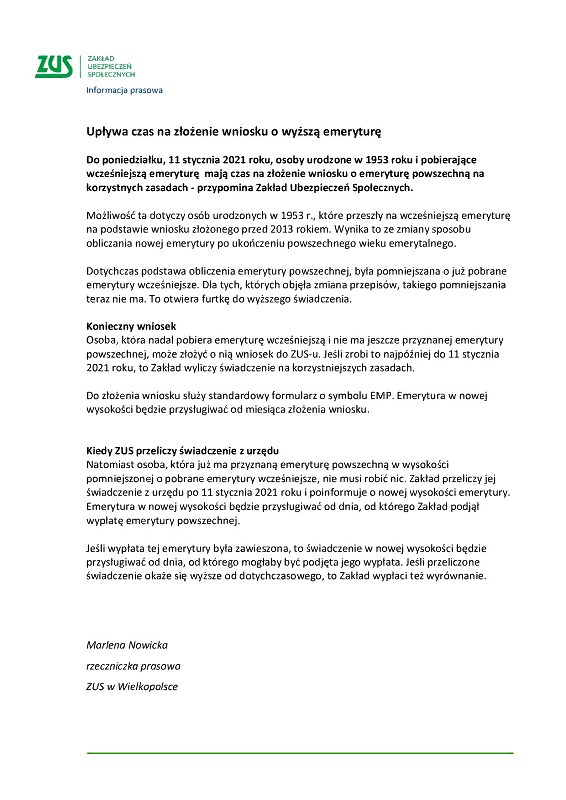 ZUS
ZAKŁAD
UBEZPIECZEŃ
SPOŁECZNYCH

Informacja prasowa

Upływa czas na złożenie wniosku o wyższą emeryturę

Do poniedziałku, 11 stycznia 2021 roku, osoby urodzone w 1953 roku i pobierające wcześniejszą emeryturę mają czas na złożenie wniosku o emeryturę powszechną na korzystnych zasadach - przypomina Zakład Ubezpieczeń Społecznych.

Możliwość ta dotyczy osób urodzonych w 1953 r., które przeszły na wcześniejszą emeryturę na podstawie wniosku złożonego przed 2013 rokiem. Wynika to ze zmiany sposobu obliczania nowej emerytury po ukończeniu powszechnego wieku emerytalnego.

Dotychczas podstawa obliczenia emerytury powszechnej, była pomniejszana o już pobrane emerytury wcześniejsze. Dla tych, których objęła zmiana przepisów, takiego pomniejszania teraz nie ma. To otwiera furtkę do wyższego świadczenia.

Konieczny wniosek
Osoba, która nadal pobiera emeryturę wcześniejszą i nie ma jeszcze przyznanej emerytury powszechnej, może złożyć o nią wniosek do ZUS-u. Jeśli zrobi to najpóźniej do 11 stycznia 2021 roku, to Zakład wyliczy świadczenie na korzystniejszych zasadach.

Do złożenia wniosku służy standardowy formularz o symbolu EMP. Emerytura w nowej wysokości będzie przysługiwać od miesiąca złożenia wniosku.

Kiedy ZUS przeliczy świadczenie z urzędu
Natomiast osoba, która już ma przyznaną emeryturę powszechną w wysokości pomniejszonej o pobrane emerytury wcześniejsze, nie musi robić nic. Zakład przeliczy jej świadczenie z urzędu po 11 stycznia 2021 roku i poinformuje o nowej wysokości emerytury. Emerytura w nowej wysokości będzie przysługiwać od dnia, od którego Zakład podjął wypłatę emerytury powszechnej.

Jeśli wypłata tej emerytury była zawieszona, to świadczenie w nowej wysokości będzie przysługiwać od dnia, od którego mogłaby być podjęta jego wypłata. Jeśli przeliczone świadczenie okaże się wyższe od dotychczasowego, to Zakład wypłaci też wyrównanie.

Marlena Nowicka

rzeczniczka prasowa

ZUS w Wielkopolsce